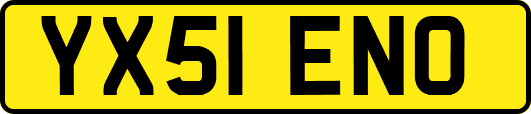 YX51 ENO